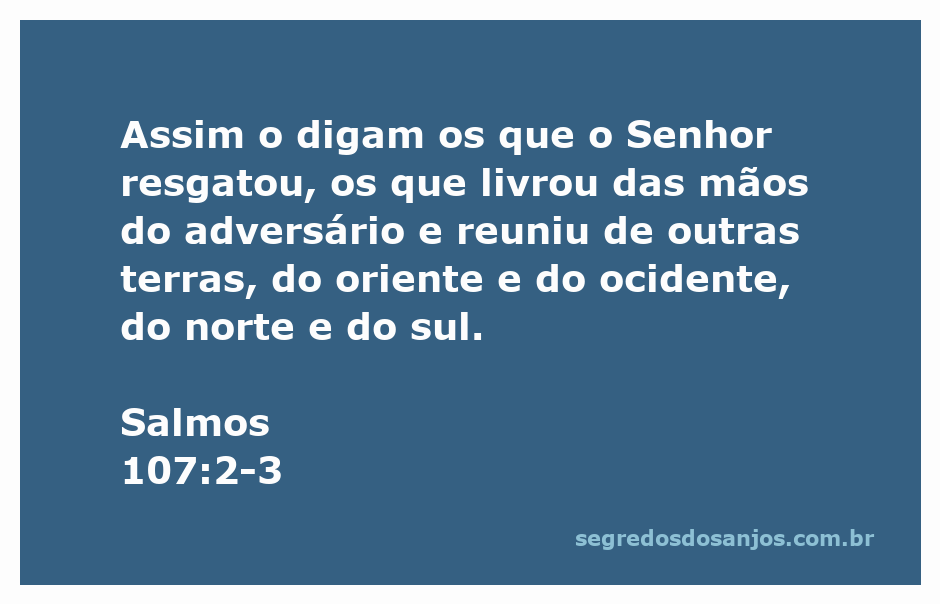 Assim o digam os que o Senhor resgatou, os que livrou das mãos do adversário e reuniu de outras terras, do oriente e do ocidente, do norte e do sul.

Salmos
107:2-3

segredosdosanjos.com.br